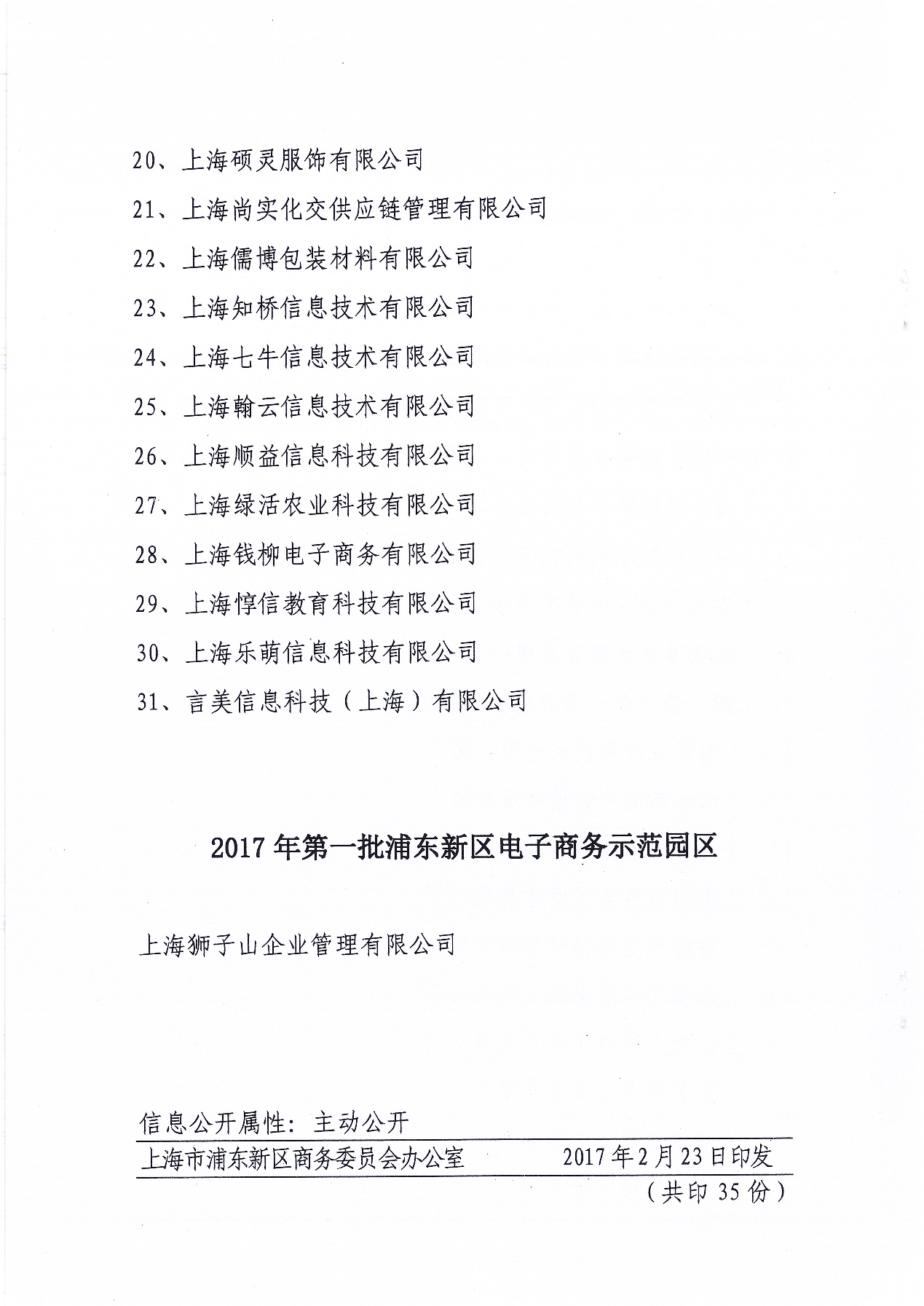 20、上海硕灵服饰有限公司

21、上海尚实化交供应链管理有限公司

22、上海儒博包装材料有限公司

23、上海知桥信息技术有限公司

24、上海七牛信息技术有限公司

25、上海翰云信息技术有限公司

26、上海顺益信息科技有限公司

27、上海绿活农业科技有限公司

28、上海钱柳电子商务有限公司

29、上海惇信教育科技有限公司

30、上海乐萌信息科技有限公司

31、言美信息科技（上海）有限公司

2017年第一批浦东新区电子商务示范园区

上海狮子山企业管理有限公司

信息公开属性：主动公开

上海市浦东新区商务委员会办公室　　2017年2月23日印发

（共印35份）